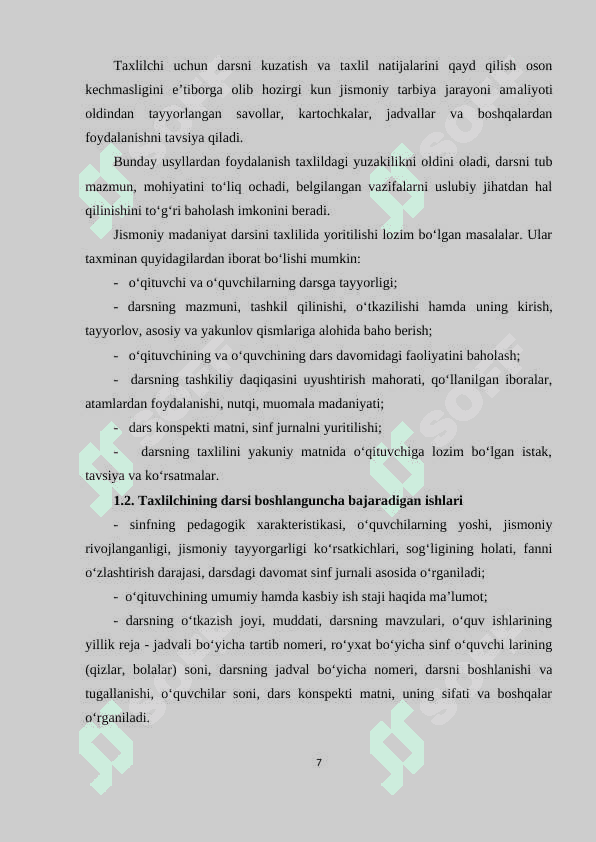 Taxlilchi uchun darsni kuzatish va taxlil natijalarini qayd qilish oson kechmasligini e’tiborga olib hozirgi kun jismoniy tarbiya jarayoni amaliyoti oldindan tayyorlangan savollar, kartochkalar, jadvallar va boshqalardan foydalanishni tavsiya qiladi.

Bunday usyllardan foydalanish taxlildagi yuzakilikni oldini oladi, darsni tub mazmun, mohiyatini to‘liq ochadi, belgilangan vazifalarni uslubiy jihatdan hal qilinishini to‘g‘ri baholash imkonini beradi.

Jismoniy madaniyat darsini taxlilida yoritilishi lozim bo‘lgan masalalar. Ular taxminan quyidagilardan iborat bo‘lishi mumkin:

- o‘qituvchi va o‘quvchilarning darsga tayyorligi;

- darsning mazmuni, tashkil qilinishi, o‘tkazilishi hamda uning kirish, tayyorlov, asosiy va yakunlov qismlariga alohida baho berish;

- o‘qituvchining va o‘quvchining dars davomidagi faoliyatini baholash;

- darsning tashkiliy daqiqasini uyushtirish mahorati, qo‘llanilgan iboralar, atamlardan foydalanishi, nutqi, muomala madaniyati;

- dars konspekti matni, sinf jurnalni yuritilishi;

- darsning taxlilini yakuniy matnida o‘qituvchiga lozim bo‘lgan istak, tavsiya va ko‘rsatmalar.

1.2. Taxlilchining darsi boshlanguncha bajaradigan ishlari

- sinfning pedagogik xarakteristikasi, o‘quvchilarning yoshi, jismoniy rivojlanganligi, jismoniy tayyorgarligi ko‘rsatkichlari, sog‘ligining holati, fanni o‘zlashtirish darajasi, darsdagi davomat sinf jurnali asosida o‘rganiladi;

- o‘qituvchining umumiy hamda kasbiy ish staji haqida ma’lumot;

- darsning o‘tkazish joyi, muddati, darsning mavzulari, o‘quv ishlarining yillik reja - jadvali bo‘yicha tartib nomeri, ro‘yxat bo‘yicha sinf o‘quvchi larining (qizlar, bolalar) soni, darsning jadval bo‘yicha nomeri, darsni boshlanishi va tugallanishi, o‘quvchilar soni, dars konspekti matni, uning sifati va boshqalar o‘rganiladi.

7